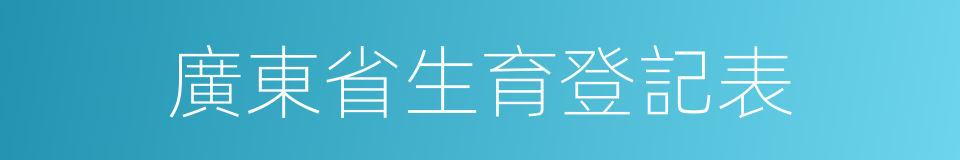 廣東省生育登記表